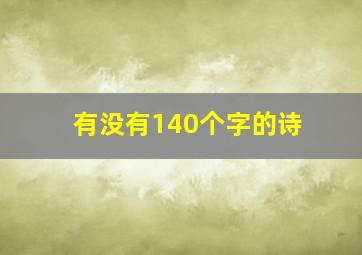 有没有140个字的诗